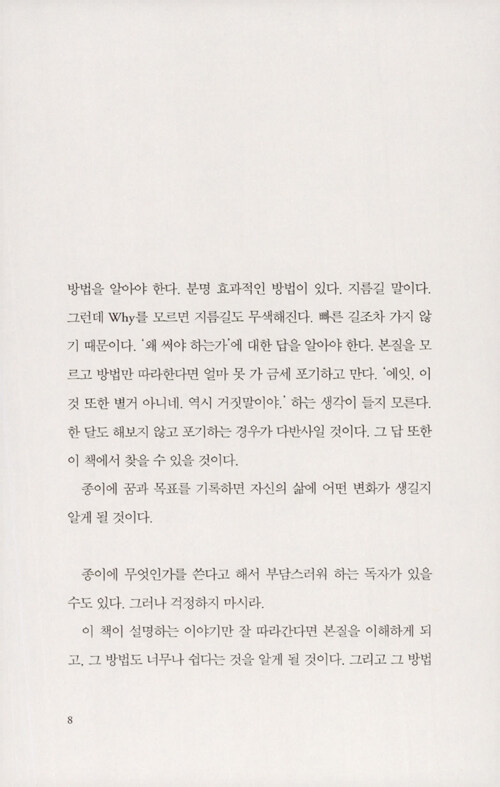 방법을 알아야 한다. 분명 효과적인 방법이 있다. 지름길 말이다. 그런데 Why를 모르면 지름길도 무색해진다. 빠른 길조차 가지 않기 때문이다. '왜 써야 하는가'에 대한 답을 알아야 한다. 본질을 모르고 방법만 따라한다면 얼마 못 가 금세 포기하고 만다. '에잇, 이것 또한 별거 아니네. 역시 거짓말이야.' 하는 생각이 들지 모른다. 한 달도 해보지 않고 포기하는 경우가 다반사일 것이다. 그 답 또한 이 책에서 찾을 수 있을 것이다.

종이에 꿈과 목표를 기록하면 자신의 삶에 어떤 변화가 생길지 알게 될 것이다.

종이에 무엇인가를 쓴다고 해서 부담스러워 하는 독자가 있을 수도 있다. 그러나 걱정하지 마시라.

이 책이 설명하는 이야기만 잘 따라간다면 본질을 이해하게 되고, 그 방법도 너무나 쉽다는 것을 알게 될 것이다. 그리고 그 방법

8